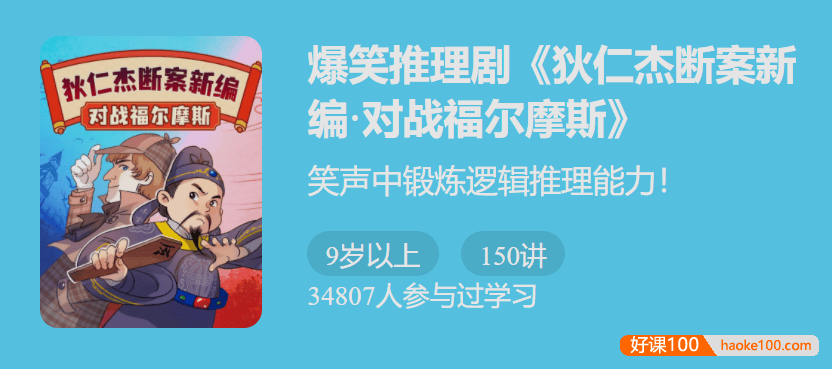 狄仁杰断案新编
对战福尔摩斯

爆笑推理剧《狄仁杰断案新编·对战福尔摩斯》

笑声中锻炼逻辑推理能力！

9岁以上

150讲

34807人参与过学习

好课100 haoke100.com